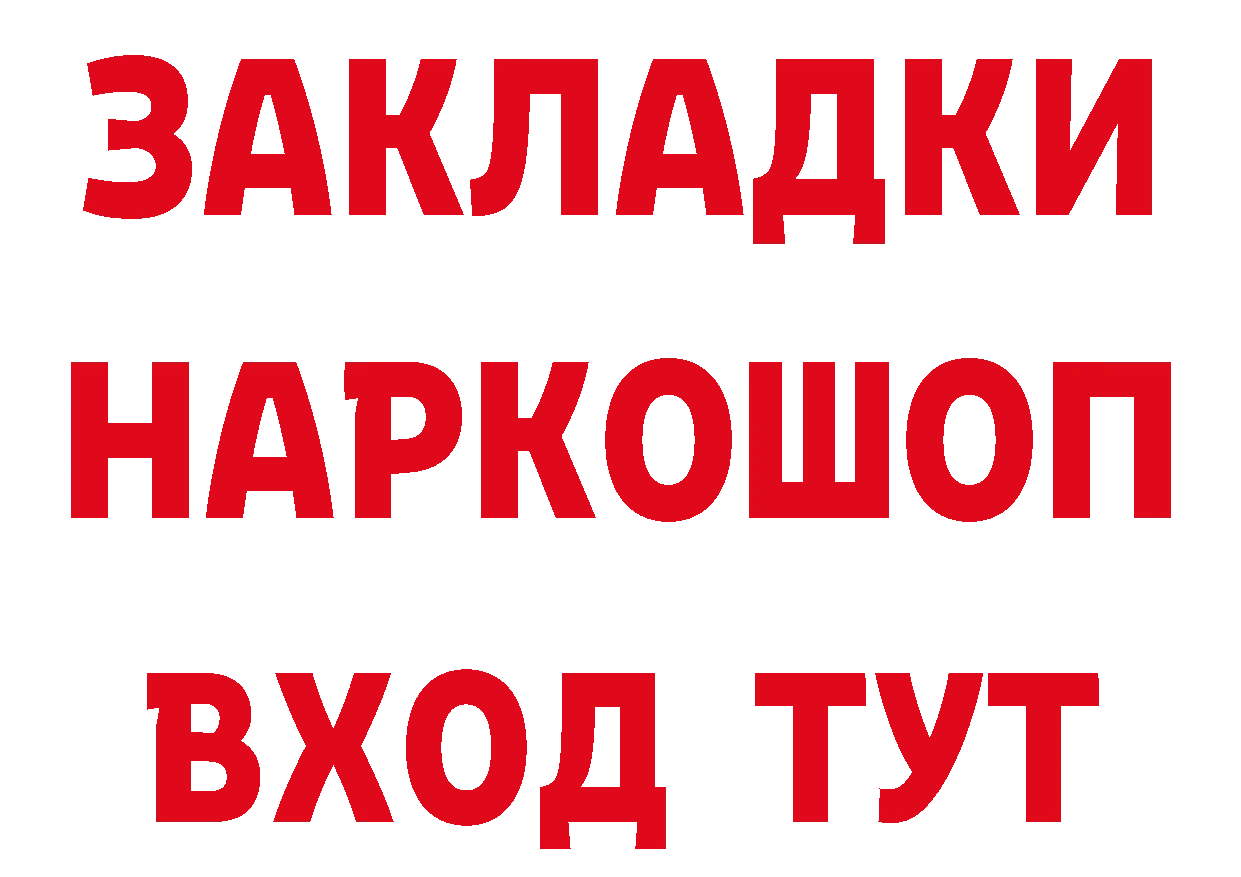 ЗАКЛАДКИ
НАРКОШОП
ВХОД ТУТ